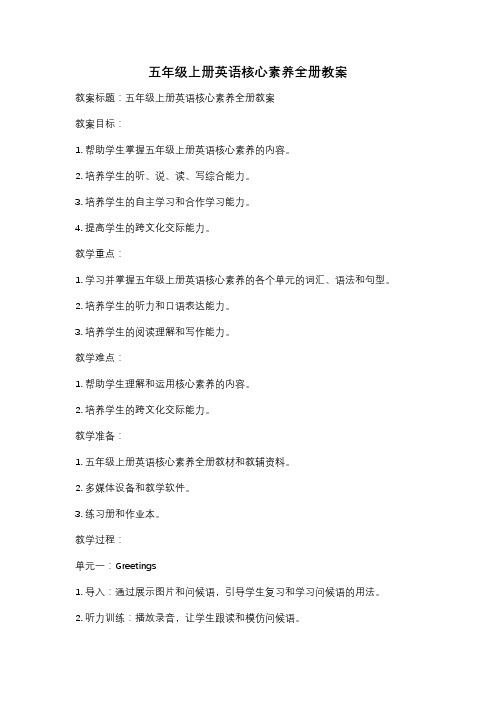 五年级上册英语核心素养全册教案

教案标题：五年级上册英语核心素养全册教案

教案目标：

1. 帮助学生掌握五年级上册英语核心素养的内容。

2. 培养学生的听、说、读、写综合能力。

3. 培养学生的自主学习和合作学习能力。

4. 提高学生的跨文化交际能力。

教学重点：

1. 学习并掌握五年级上册英语核心素养的各个单元的词汇、语法和句型。

2. 培养学生的听力和口语表达能力。

3. 培养学生的阅读理解和写作能力。

教学难点：

1. 帮助学生理解和运用核心素养的内容。

2. 培养学生的跨文化交际能力。

教学准备：

1. 五年级上册英语核心素养全册教材和教辅资料。

2. 多媒体设备和教学软件。

3. 练习册和作业本。

教学过程：

单元一：Greetings

1. 导入：通过展示图片和问候语，引导学生复习和学习问候语的用法。

2. 听力训练：播放录音，让学生跟读和模仿问候语。